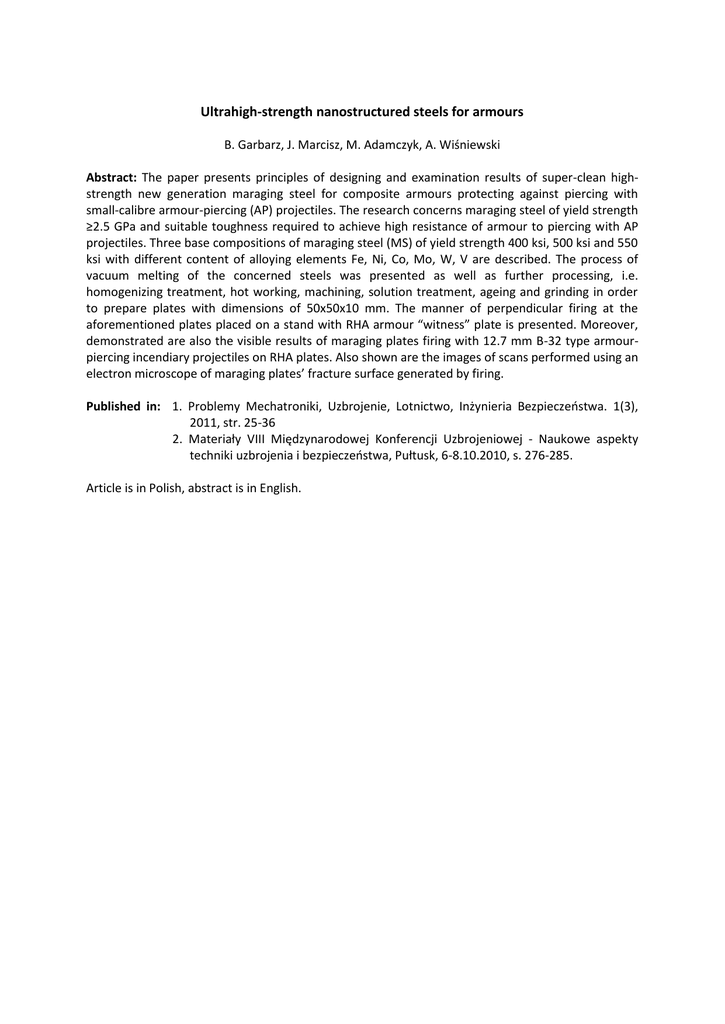 Ultrahigh-strength nanostructured steels for armours

B. Garbarz, J. Marcisz, M. Adamczyk, A. Wiśniewski

Abstract: The paper presents principles of designing and examination results of super-clean high-strength new generation maraging steel for composite armours protecting against piercing with small-calibre armour-piercing (AP) projectiles. The research concerns maraging steel of yield strength ≥2.5 GPa and suitable toughness required to achieve high resistance of armour to piercing with AP projectiles. Three base compositions of maraging steel (MS) of yield strength 400 ksi, 500 ksi and 550 ksi with different content of alloying elements Fe, Ni, Co, Mo, W, V are described. The process of vacuum melting of the concerned steels was presented as well as further processing, i.e. homogenizing treatment, hot working, machining, solution treatment, ageing and grinding in order to prepare plates with dimensions of 50x50x10 mm. The manner of perpendicular firing at the aforementioned plates placed on a stand with RHA armour "witness" plate is presented. Moreover, demonstrated are also the visible results of maraging plates firing with 12.7 mm B-32 type armour-piercing incendiary projectiles on RHA plates. Also shown are the images of scans performed using an electron microscope of maraging plates' fracture surface generated by firing.

Published in: 1. Problemy Mechatroniki, Uzbrojenie, Lotnictwo, Inżynieria Bezpieczeństwa. 1(3), 2011, str. 25-36
2. Materiały VIII Międzynarodowej Konferencji Uzbrojeniowej - Naukowe aspekty techniki uzbrojenia i bezpieczeństwa, Pułtusk, 6-8.10.2010, s. 276-285.

Article is in Polish, abstract is in English.